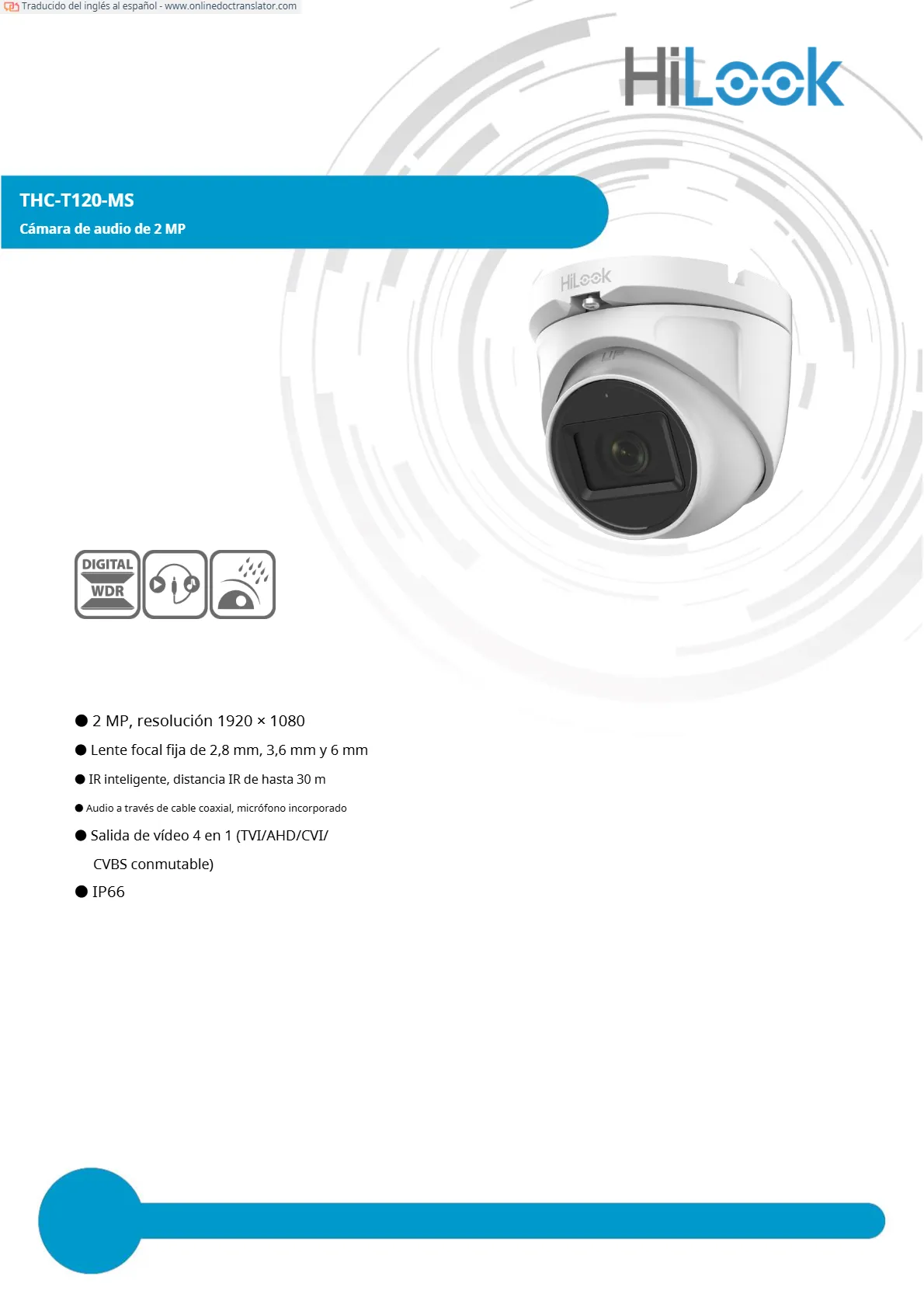 Traducido del inglés al español - www.onlinedoctranslator.com

HiLook

THC-T120-MS

Cámara de audio de 2 MP

HiLook

DIGITAL WDR

● 2 MP, resolución 1920 × 1080

● Lente focal fija de 2,8 mm, 3,6 mm y 6 mm

● IR inteligente, distancia IR de hasta 30 m

● Audio a través de cable coaxial, micrófono incorporado

● Salida de vídeo 4 en 1 (TVI/AHD/CVI/ CVBS conmutable)

● IP66